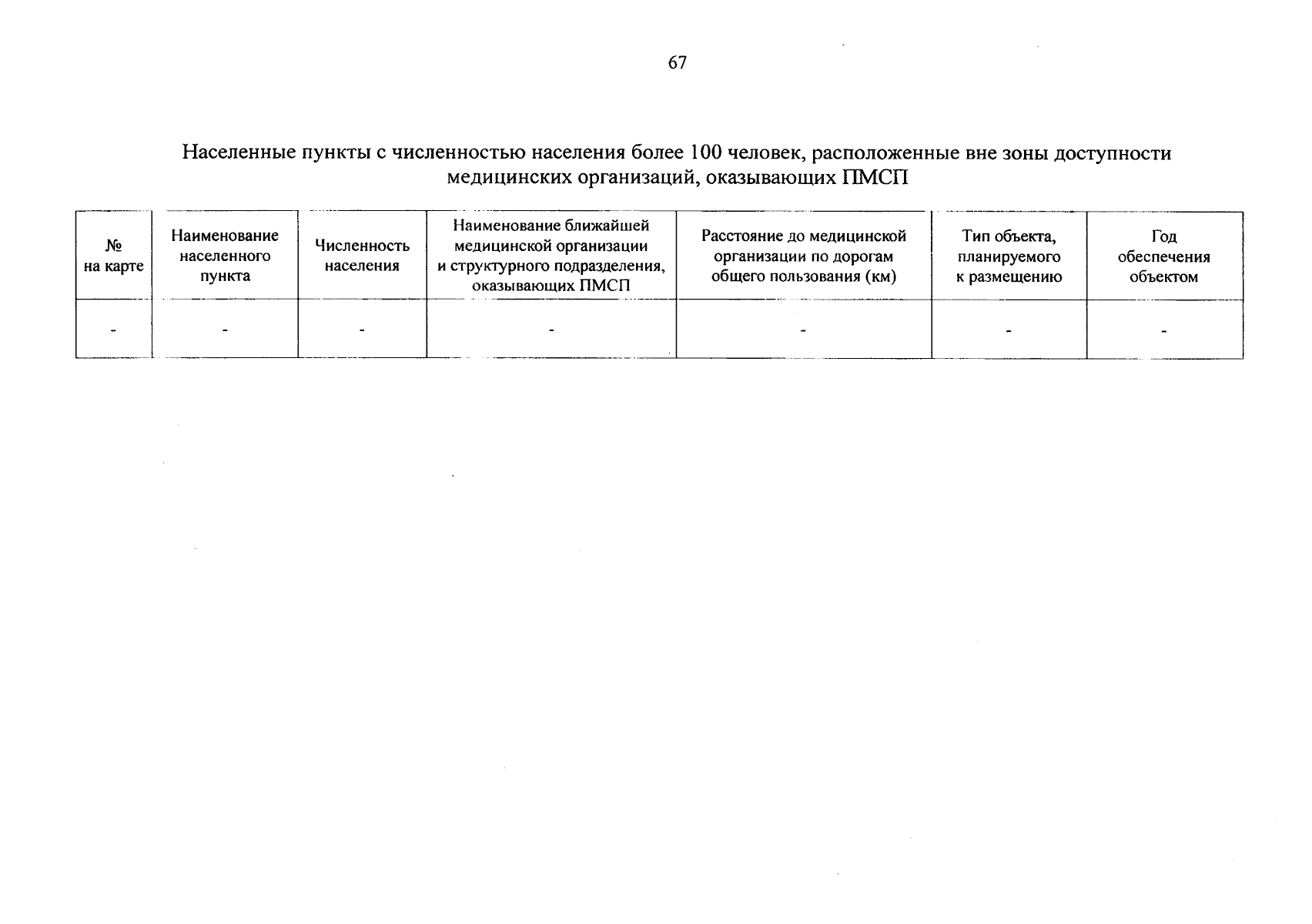 67

Населенные пункты с численностью населения более 100 человек, расположенные вне зоны доступности медицинских организаций, оказывающих ПМСП

| № на карте | Наименование населенного пункта | Численность населения | Наименование ближайшей медицинской организации и структурного подразделения, оказывающих ПМСП | Расстояние до медицинской организации по дорогам общего пользования (км) | Тип объекта, планируемого к размещению | Год обеспечения объектом |
|---|---|---|---|---|---|---|
| - | - | - | - | - | - | - |